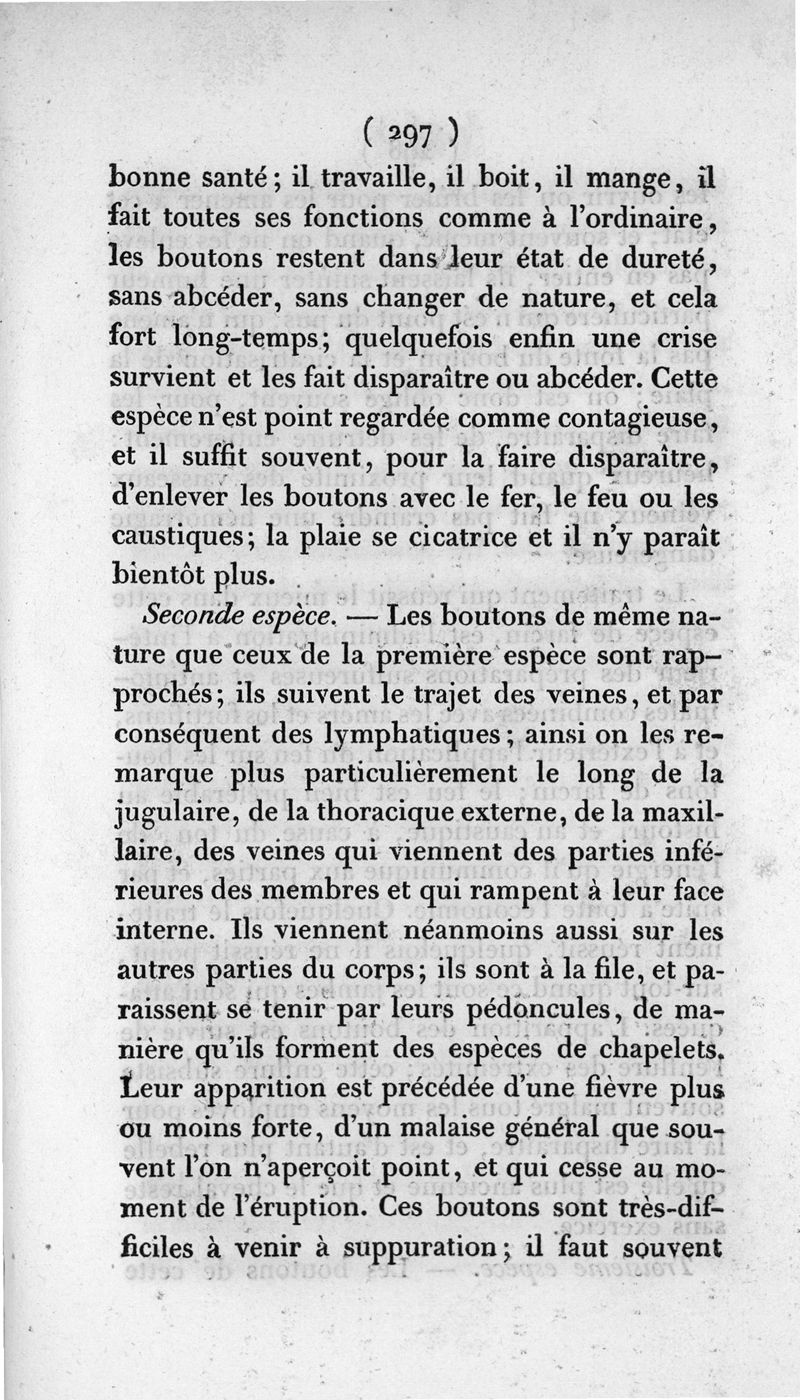 ( 297 )

bonne santé; il travaille, il boit, il mange, il fait toutes ses fonctions comme à l'ordinaire, les boutons restent dans leur état de dureté, sans abcéder, sans changer de nature, et cela fort long-temps; quelquefois enfin une crise survient et les fait disparaître ou abcéder. Cette espèce n'est point regardée comme contagieuse, et il suffit souvent, pour la faire disparaître, d'enlever les boutons avec le fer, le feu ou les caustiques; la plaie se cicatrice et il n'y paraît bientôt plus.

Seconde espèce. — Les boutons de même nature que ceux de la première espèce sont rapprochés; ils suivent le trajet des veines, et par conséquent des lymphatiques; ainsi on les remarque plus particulièrement le long de la jugulaire, de la thoracique externe, de la maxillaire, des veines qui viennent des parties inférieures des membres et qui rampent à leur face interne. Ils viennent néanmoins aussi sur les autres parties du corps; ils sont à la file, et paraissent se tenir par leurs pédoncules, de manière qu'ils forment des espèces de chapelets. Leur apparition est précédée d'une fièvre plus ou moins forte, d'un malaise général que souvent l'on n'aperçoit point, et qui cesse au moment de l'éruption. Ces boutons sont très-difficiles à venir à suppuration; il faut souvent